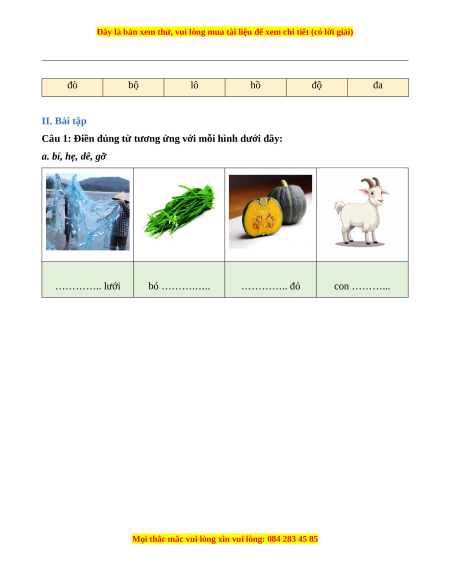 Đây là bản xem thử, vui lòng mua tài liệu để xem chi tiết (có lời giải)

| đò | bộ | lô | hồ | độ | đa |
|---|---|---|---|---|---|

II. Bài tập

Câu 1: Điền đúng từ tương ứng với mỗi hình dưới đây:

a. bí, hẹ, dê, gỡ

| | | | |
|---|---|---|---|
| ………….. lưới | bó ………….. | ………….. đỏ | con ……….. |

Mọi thắc mắc vui lòng xin vui lòng: 084 283 45 85